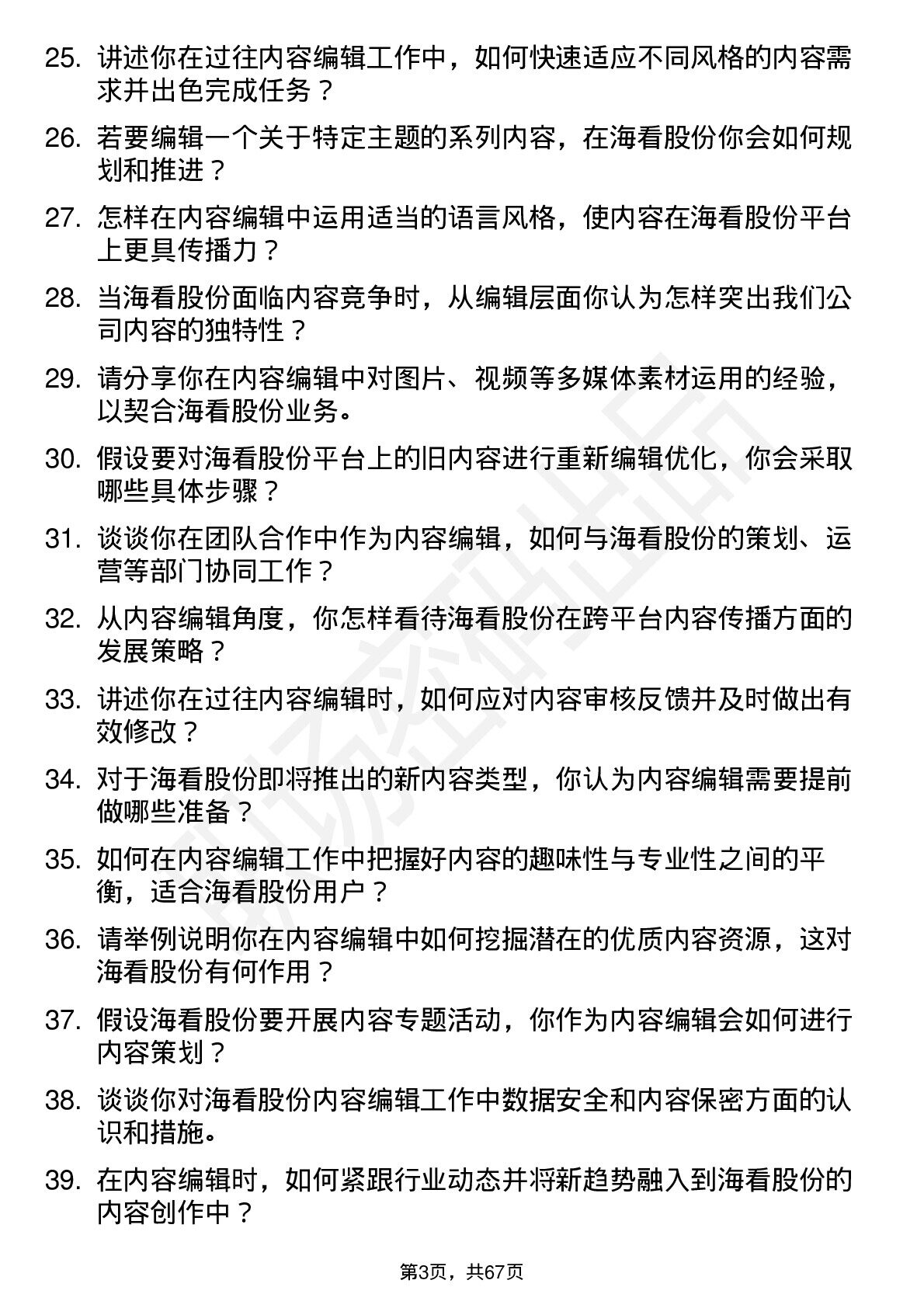 25. 讲述你在过往内容编辑工作中，如何快速适应不同风格的内容需求并出色完成任务？

26. 若要编辑一个关于特定主题的系列内容，在海看股份你会如何规划和推进？

27. 怎样在内容编辑中运用适当的语言风格，使内容在海看股份平台上更具传播力？

28. 当海看股份面临内容竞争时，从编辑层面你认为怎样突出我们公司内容的独特性？

29. 请分享你在内容编辑中对图片、视频等多媒体素材运用的经验，以契合海看股份业务。

30. 假设要对海看股份平台上的旧内容进行重新编辑优化，你会采取哪些具体步骤？

31. 谈谈你在团队合作中作为内容编辑，如何与海看股份的策划、运营等部门协同工作？

32. 从内容编辑角度，你怎样看待海看股份在跨平台内容传播方面的发展策略？

33. 讲述你在过往内容编辑时，如何应对内容审核反馈并及时做出有效修改？

34. 对于海看股份即将推出的新内容类型，你认为内容编辑需要提前做哪些准备？

35. 如何在内容编辑工作中把握好内容的趣味性与专业性之间的平衡，适合海看股份用户？

36. 请举例说明你在内容编辑中如何挖掘潜在的优质内容资源，这对海看股份有何作用？

37. 假设海看股份要开展内容专题活动，你作为内容编辑会如何进行内容策划？

38. 谈谈你对海看股份内容编辑工作中数据安全和内容保密方面的认识和措施。

39. 在内容编辑时，如何紧跟行业动态并将新趋势融入到海看股份的内容创作中？

第3页，共67页